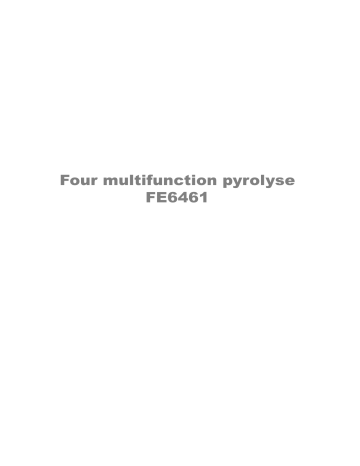 Four multifunction pyrolyse
FE6461